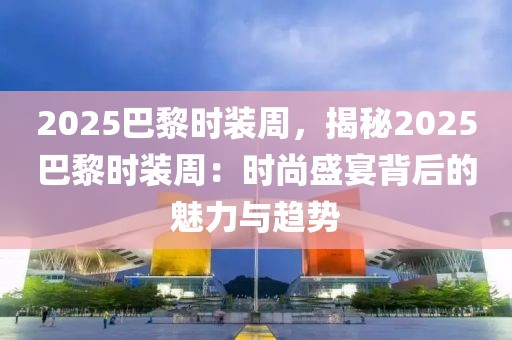 2025巴黎时装周，揭秘2025巴黎时装周：时尚盛宴背后的魅力与趋势